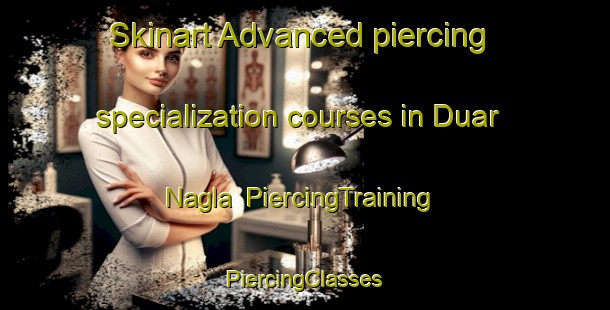 Skinart Advanced piercing specialization courses in Duar Nagla PiercingTraining

PiercingClasses